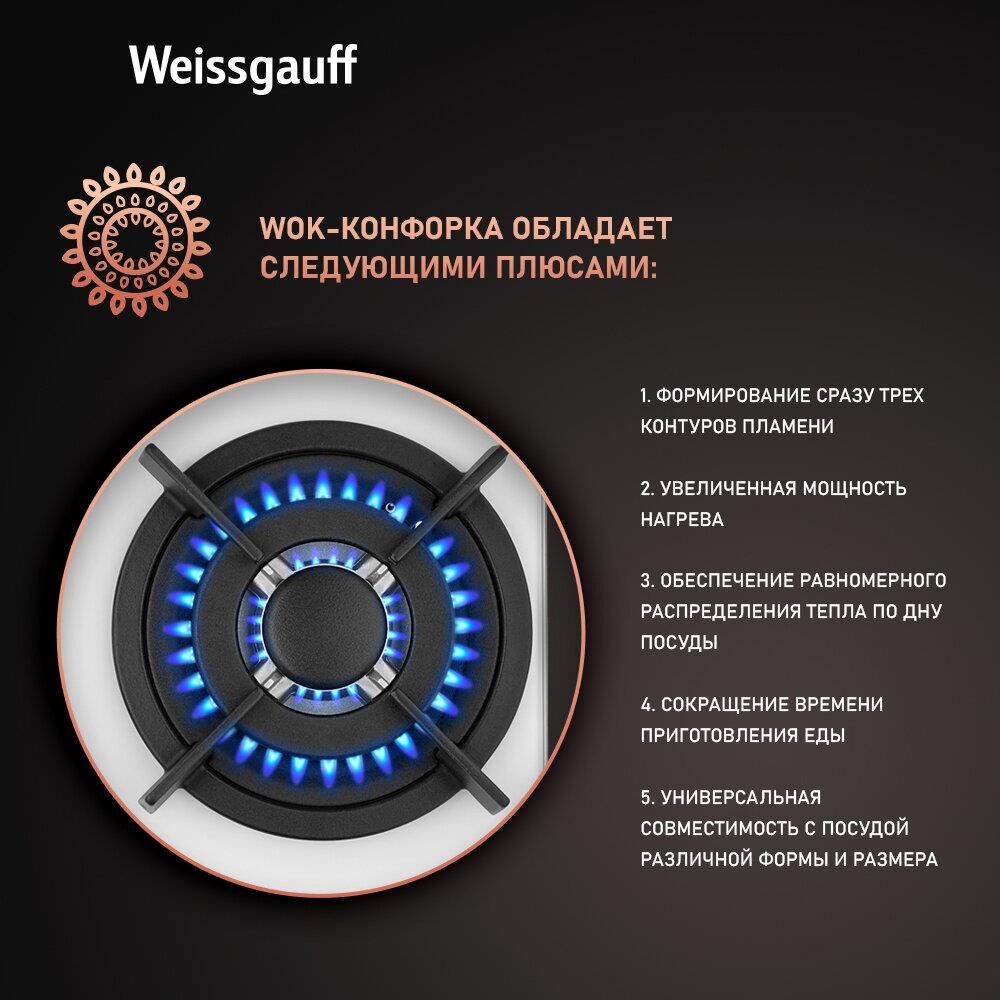 Weissgauff

WOK-КОНФОРКА ОБЛАДАЕТ СЛЕДУЮЩИМИ ПЛЮСАМИ:

1. ФОРМИРОВАНИЕ СРАЗУ ТРЕХ КОНТУРОВ ПЛАМЕНИ

2. УВЕЛИЧЕННАЯ МОЩНОСТЬ НАГРЕВА

3. ОБЕСПЕЧЕНИЕ РАВНОМЕРНОГО РАСПРЕДЕЛЕНИЯ ТЕПЛА ПО ДНУ ПОСУДЫ

4. СОКРАЩЕНИЕ ВРЕМЕНИ ПРИГОТОВЛЕНИЯ ЕДЫ

5. УНИВЕРСАЛЬНАЯ СОВМЕСТИМОСТЬ С ПОСУДОЙ РАЗЛИЧНОЙ ФОРМЫ И РАЗМЕРА